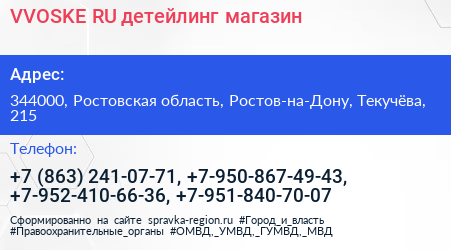 VVOSKE RU детейлинг магазин

Адрес:

344000, Ростовская область, Ростов-на-Дону, Текучёва, 215

Телефон:

+7 (863) 241-07-71, +7-950-867-49-43, +7-952-410-66-36, +7-951-840-70-07

Сформированно на сайте spravka-region.ru #Город_и_власть #Правоохранительные_органы #ОМВД,_УМВД,_ГУМВД,_МВД